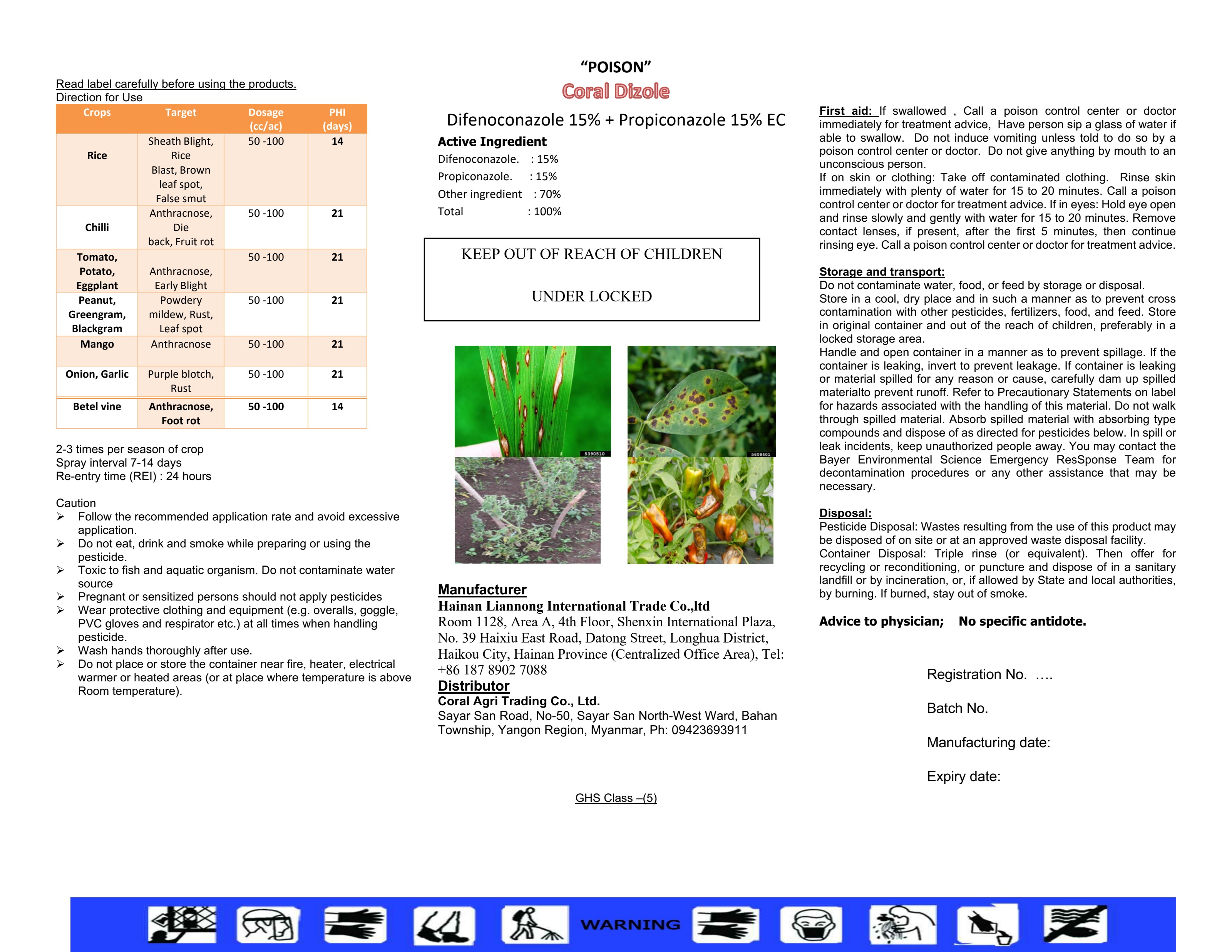 Read label carefully before using the products.
Direction for Use

| Crops | Target | Dosage (cc/ac) | PHI (days) |
|---|---|---|---|
| Rice | Sheath Blight, Rice Blast, Brown leaf spot, False smut | 50 -100 | 14 |
| Chilli | Anthracnose, Die back, Fruit rot | 50 -100 | 21 |
| Tomato, Potato, Eggplant | Anthracnose, Early Blight | 50 -100 | 21 |
| Peanut, Greengram, Blackgram | Powdery mildew, Rust, Leaf spot | 50 -100 | 21 |
| Mango | Anthracnose | 50 -100 | 21 |
| Onion, Garlic | Purple blotch, Rust | 50 -100 | 21 |
| Betel vine | Anthracnose, Foot rot | 50 -100 | 14 |

2-3 times per season of crop
Spray interval 7-14 days
Re-entry time (REI) : 24 hours

Caution
➢ Follow the recommended application rate and avoid excessive application.
➢ Do not eat, drink and smoke while preparing or using the pesticide.
➢ Toxic to fish and aquatic organism. Do not contaminate water source
➢ Pregnant or sensitized persons should not apply pesticides
➢ Wear protective clothing and equipment (e.g. overalls, goggle, PVC gloves and respirator etc.) at all times when handling pesticide.
➢ Wash hands thoroughly after use.
➢ Do not place or store the container near fire, heater, electrical warmer or heated areas (or at place where temperature is above Room temperature).

"POISON"
Coral Dizole
Difenoconazole 15% + Propiconazole 15% EC
Active Ingredient
Difenoconazole. : 15%
Propiconazole. : 15%
Other ingredient : 70%
Total : 100%

KEEP OUT OF REACH OF CHILDREN

UNDER LOCKED

5390510
5608401

Manufacturer
Hainan Liannong International Trade Co.,ltd
Room 1128, Area A, 4th Floor, Shenxin International Plaza, No. 39 Haixiu East Road, Datong Street, Longhua District, Haikou City, Hainan Province (Centralized Office Area), Tel: +86 187 8902 7088
Distributor
Coral Agri Trading Co., Ltd.
Sayar San Road, No-50, Sayar San North-West Ward, Bahan Township, Yangon Region, Myanmar, Ph: 09423693911

GHS Class –(5)

First aid: If swallowed , Call a poison control center or doctor immediately for treatment advice, Have person sip a glass of water if able to swallow. Do not induce vomiting unless told to do so by a poison control center or doctor. Do not give anything by mouth to an unconscious person.
If on skin or clothing: Take off contaminated clothing. Rinse skin immediately with plenty of water for 15 to 20 minutes. Call a poison control center or doctor for treatment advice. If in eyes: Hold eye open and rinse slowly and gently with water for 15 to 20 minutes. Remove contact lenses, if present, after the first 5 minutes, then continue rinsing eye. Call a poison control center or doctor for treatment advice.

Storage and transport:
Do not contaminate water, food, or feed by storage or disposal.
Store in a cool, dry place and in such a manner as to prevent cross contamination with other pesticides, fertilizers, food, and feed. Store in original container and out of the reach of children, preferably in a locked storage area.
Handle and open container in a manner as to prevent spillage. If the container is leaking, invert to prevent leakage. If container is leaking or material spilled for any reason or cause, carefully dam up spilled materialto prevent runoff. Refer to Precautionary Statements on label for hazards associated with the handling of this material. Do not walk through spilled material. Absorb spilled material with absorbing type compounds and dispose of as directed for pesticides below. In spill or leak incidents, keep unauthorized people away. You may contact the Bayer Environmental Science Emergency ResSponse Team for decontamination procedures or any other assistance that may be necessary.

Disposal:
Pesticide Disposal: Wastes resulting from the use of this product may be disposed of on site or at an approved waste disposal facility.
Container Disposal: Triple rinse (or equivalent). Then offer for recycling or reconditioning, or puncture and dispose of in a sanitary landfill or by incineration, or, if allowed by State and local authorities, by burning. If burned, stay out of smoke.

Advice to physician; No specific antidote.

Registration No. ….
Batch No.
Manufacturing date:
Expiry date:

WARNING